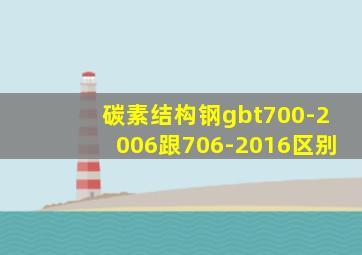 碳素结构钢gbt700-2006跟706-2016区别